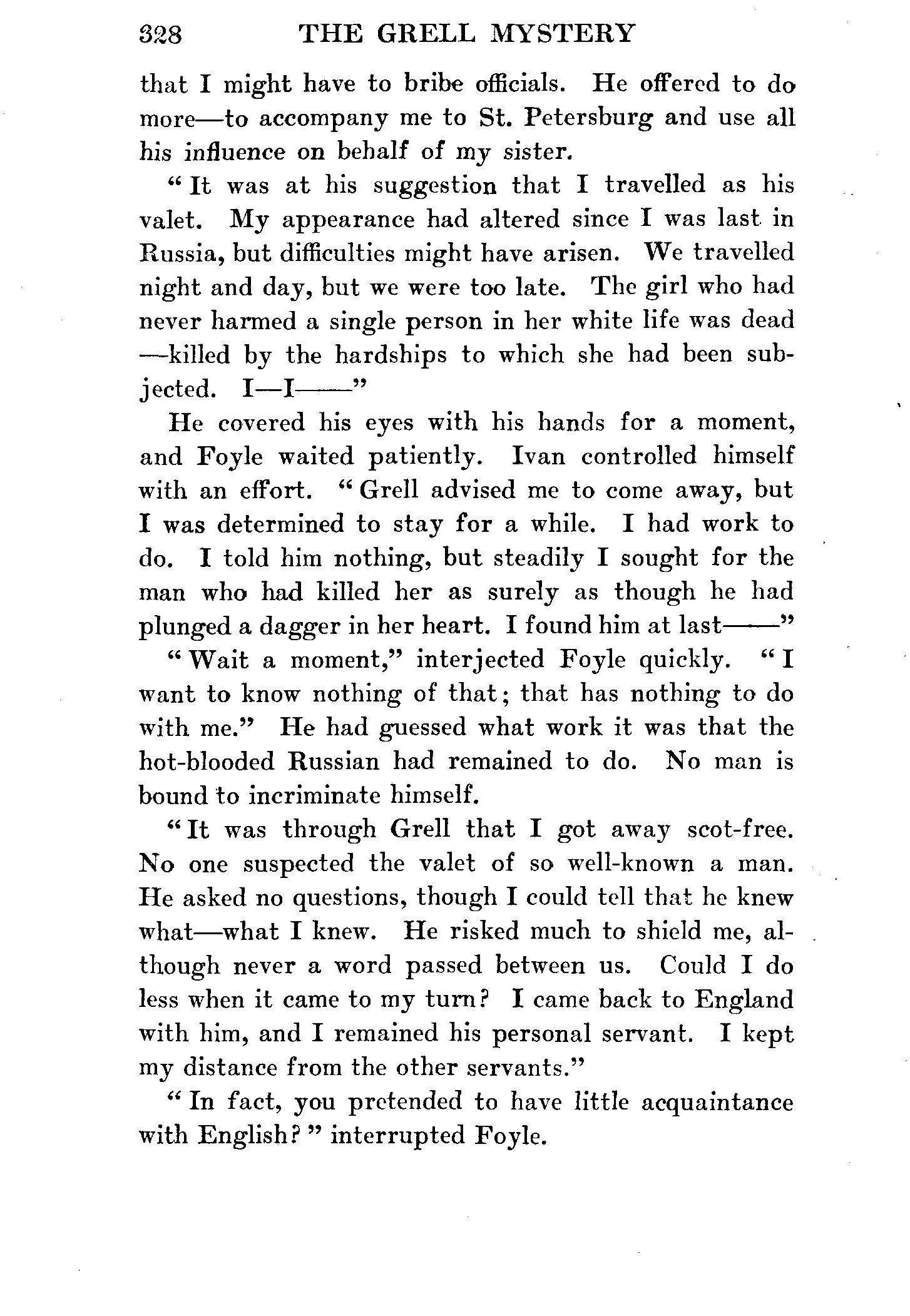 328 THE GRELL MYSTERY

that I might have to bribe officials. He offered to do more—to accompany me to St. Petersburg and use all his influence on behalf of my sister.

"It was at his suggestion that I travelled as his valet. My appearance had altered since I was last in Russia, but difficulties might have arisen. We travelled night and day, but we were too late. The girl who had never harmed a single person in her white life was dead—killed by the hardships to which she had been subjected. I—I——"

He covered his eyes with his hands for a moment, and Foyle waited patiently. Ivan controlled himself with an effort. "Grell advised me to come away, but I was determined to stay for a while. I had work to do. I told him nothing, but steadily I sought for the man who had killed her as surely as though he had plunged a dagger in her heart. I found him at last——"

"Wait a moment," interjected Foyle quickly. "I want to know nothing of that; that has nothing to do with me." He had guessed what work it was that the hot-blooded Russian had remained to do. No man is bound to incriminate himself.

"It was through Grell that I got away scot-free. No one suspected the valet of so well-known a man. He asked no questions, though I could tell that he knew what—what I knew. He risked much to shield me, although never a word passed between us. Could I do less when it came to my turn? I came back to England with him, and I remained his personal servant. I kept my distance from the other servants."

"In fact, you pretended to have little acquaintance with English?" interrupted Foyle.